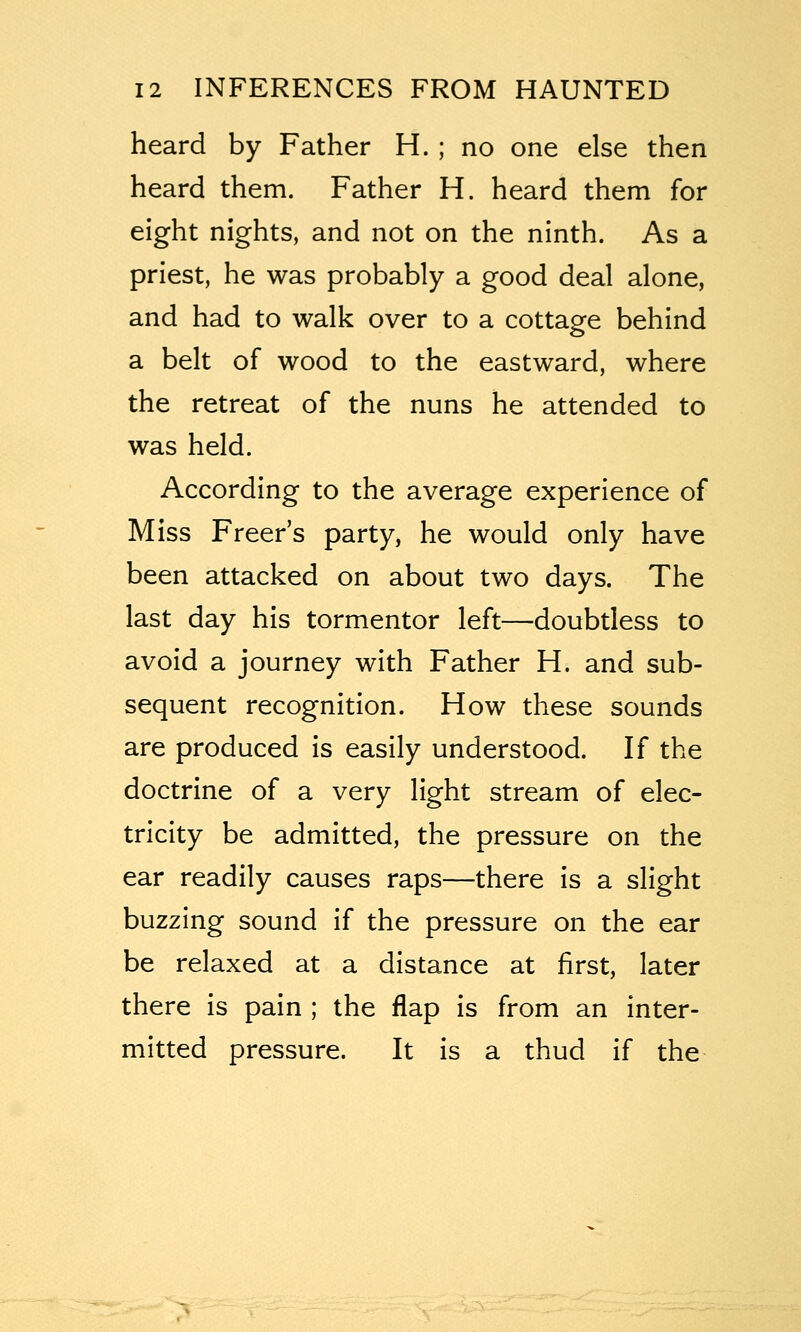 12 INFERENCES FROM HAUNTED

heard by Father H. ; no one else then heard them. Father H. heard them for eight nights, and not on the ninth. As a priest, he was probably a good deal alone, and had to walk over to a cottage behind a belt of wood to the eastward, where the retreat of the nuns he attended to was held.

According to the average experience of Miss Freer's party, he would only have been attacked on about two days. The last day his tormentor left—doubtless to avoid a journey with Father H. and subsequent recognition. How these sounds are produced is easily understood. If the doctrine of a very light stream of electricity be admitted, the pressure on the ear readily causes raps—there is a slight buzzing sound if the pressure on the ear be relaxed at a distance at first, later there is pain ; the flap is from an intermitted pressure. It is a thud if the